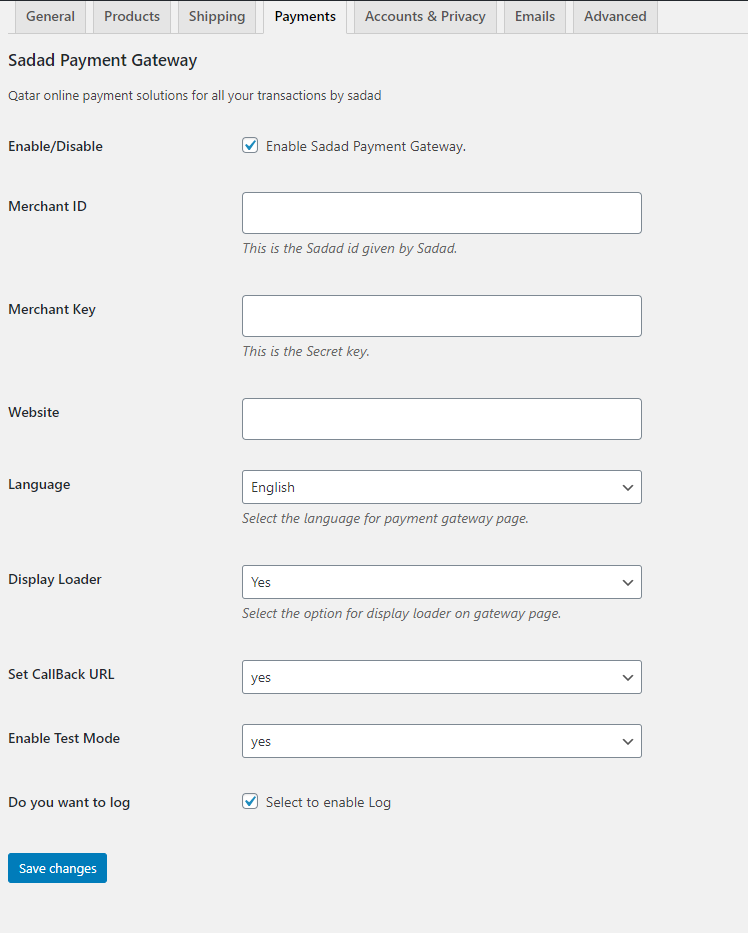 General Products Shipping Payments Accounts & Privacy Emails Advanced

Sadad Payment Gateway

Qatar online payment solutions for all your transactions by sadad

Enable/Disable
Enable Sadad Payment Gateway.

Merchant ID
This is the Sadad id given by Sadad.

Merchant Key
This is the Secret key.

Website

Language
English
Select the language for payment gateway page.

Display Loader
Yes
Select the option for display loader on gateway page.

Set CallBack URL
yes

Enable Test Mode
yes

Do you want to log
Select to enable Log

Save changes